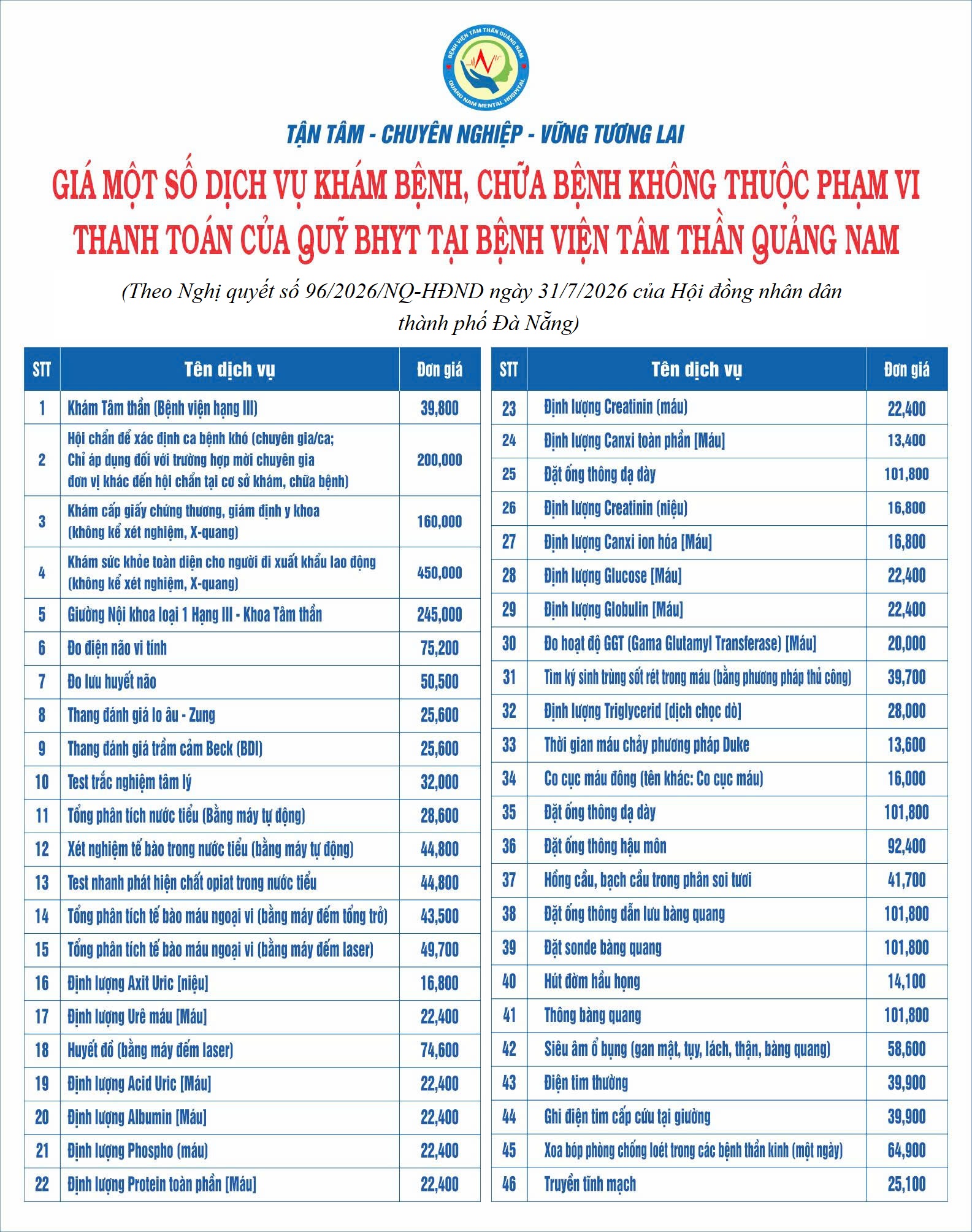 BỆNH VIỆN TÂM THẦN QUẢNG NAM
QUANG NAM MENTAL HOSPITAL

TẬN TÂM - CHUYÊN NGHIỆP - VỮNG TƯƠNG LAI

GIÁ MỘT SỐ DỊCH VỤ KHÁM BỆNH, CHỮA BỆNH KHÔNG THUỘC PHẠM VI THANH TOÁN CỦA QUỸ BHYT TẠI BỆNH VIỆN TÂM THẦN QUẢNG NAM

(Theo Nghị quyết số 96/2026/NQ-HĐND ngày 31/7/2026 của Hội đồng nhân dân thành phố Đà Nẵng)

| STT | Tên dịch vụ | Đơn giá |
|---|---|---|
| 1 | Khám Tâm thần (Bệnh viện hạng III) | 39,800 |
| 2 | Hội chẩn để xác định ca bệnh khó (chuyên gia/ca; Chỉ áp dụng đối với trường hợp mời chuyên gia đơn vị khác đến hội chẩn tại cơ sở khám, chữa bệnh) | 200,000 |
| 3 | Khám cấp giấy chứng thương, giám định y khoa (không kể xét nghiệm, X-quang) | 160,000 |
| 4 | Khám sức khỏe toàn diện cho người đi xuất khẩu lao động (không kể xét nghiệm, X-quang) | 450,000 |
| 5 | Giường Nội khoa loại 1 Hạng III - Khoa Tâm thần | 245,000 |
| 6 | Đo điện não vi tính | 75,200 |
| 7 | Đo lưu huyết não | 50,500 |
| 8 | Thang đánh giá lo âu - Zung | 25,600 |
| 9 | Thang đánh giá trầm cảm Beck (BDI) | 25,600 |
| 10 | Test trắc nghiệm tâm lý | 32,000 |
| 11 | Tổng phân tích nước tiểu (Bằng máy tự động) | 28,600 |
| 12 | Xét nghiệm tế bào trong nước tiểu (bằng máy tự động) | 44,800 |
| 13 | Test nhanh phát hiện chất opiat trong nước tiểu | 44,800 |
| 14 | Tổng phân tích tế bào máu ngoại vi (bằng máy đếm tổng trở) | 43,500 |
| 15 | Tổng phân tích tế bào máu ngoại vi (bằng máy đếm laser) | 49,700 |
| 16 | Định lượng Axit Uric [niệu] | 16,800 |
| 17 | Định lượng Urê máu [Máu] | 22,400 |
| 18 | Huyết đồ (bằng máy đếm laser) | 74,600 |
| 19 | Định lượng Acid Uric [Máu] | 22,400 |
| 20 | Định lượng Albumin [Máu] | 22,400 |
| 21 | Định lượng Phospho (máu) | 22,400 |
| 22 | Định lượng Protein toàn phần [Máu] | 22,400 |

| STT | Tên dịch vụ | Đơn giá |
|---|---|---|
| 23 | Định lượng Creatinin (máu) | 22,400 |
| 24 | Định lượng Canxi toàn phần [Máu] | 13,400 |
| 25 | Đặt ống thông dạ dày | 101,800 |
| 26 | Định lượng Creatinin (niệu) | 16,800 |
| 27 | Định lượng Canxi ion hóa [Máu] | 16,800 |
| 28 | Định lượng Glucose [Máu] | 22,400 |
| 29 | Định lượng Globulin [Máu] | 22,400 |
| 30 | Đo hoạt độ GGT (Gama Glutamyl Transferase) [Máu] | 20,000 |
| 31 | Tìm ký sinh trùng sốt rét trong máu (bằng phương pháp thủ công) | 39,700 |
| 32 | Định lượng Triglycerid [dịch chọc dò] | 28,000 |
| 33 | Thời gian máu chảy phương pháp Duke | 13,600 |
| 34 | Co cục máu đông (tên khác: Co cục máu) | 16,000 |
| 35 | Đặt ống thông dạ dày | 101,800 |
| 36 | Đặt ống thông hậu môn | 92,400 |
| 37 | Hồng cầu, bạch cầu trong phân soi tươi | 41,700 |
| 38 | Đặt ống thông dẫn lưu bàng quang | 101,800 |
| 39 | Đặt sonde bàng quang | 101,800 |
| 40 | Hút đờm hầu họng | 14,100 |
| 41 | Thông bàng quang | 101,800 |
| 42 | Siêu âm ổ bụng (gan mật, tụy, lách, thận, bàng quang) | 58,600 |
| 43 | Điện tim thường | 39,900 |
| 44 | Ghi điện tim cấp cứu tại giường | 39,900 |
| 45 | Xoa bóp phòng chống loét trong các bệnh thần kinh (một ngày) | 64,900 |
| 46 | Truyền tĩnh mạch | 25,100 |